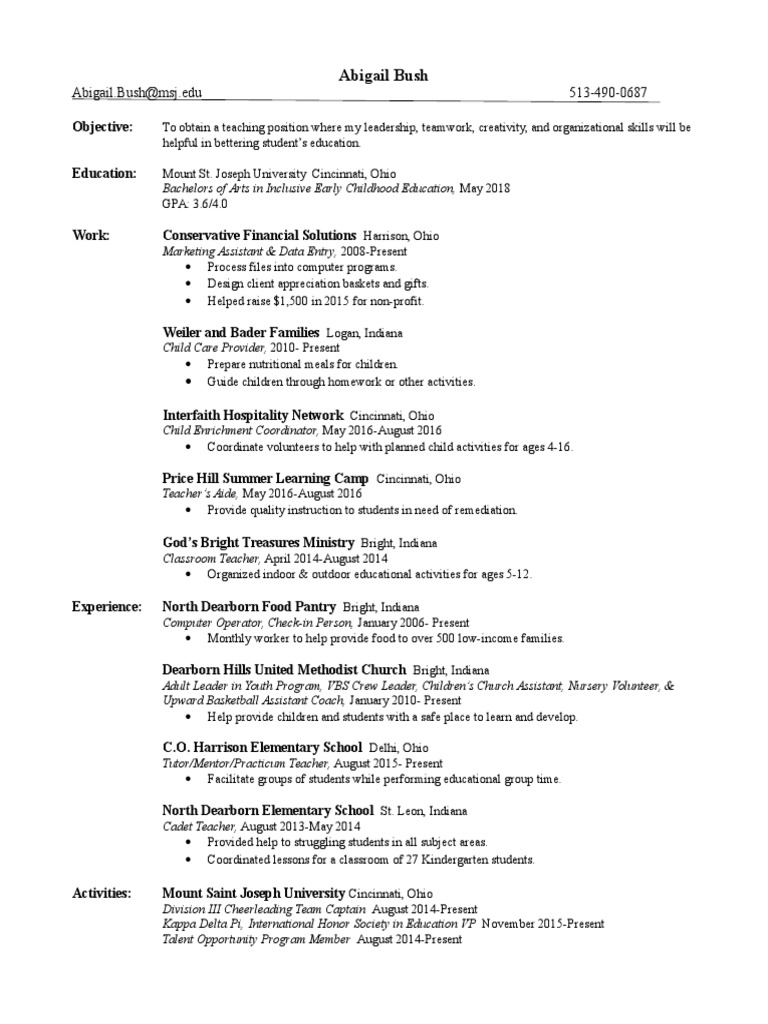 Abigail Bush

Abigail.Bush@msj.edu 513-490-0687

Objective: To obtain a teaching position where my leadership, teamwork, creativity, and organizational skills will be helpful in bettering student's education.

Education: Mount St. Joseph University Cincinnati, Ohio
Bachelors of Arts in Inclusive Early Childhood Education, May 2018
GPA: 3.6/4.0

Work: Conservative Financial Solutions Harrison, Ohio
Marketing Assistant & Data Entry, 2008-Present
• Process files into computer programs.
• Design client appreciation baskets and gifts.
• Helped raise $1,500 in 2015 for non-profit.

Weiler and Bader Families Logan, Indiana
Child Care Provider, 2010- Present
• Prepare nutritional meals for children.
• Guide children through homework or other activities.

Interfaith Hospitality Network Cincinnati, Ohio
Child Enrichment Coordinator, May 2016-August 2016
• Coordinate volunteers to help with planned child activities for ages 4-16.

Price Hill Summer Learning Camp Cincinnati, Ohio
Teacher's Aide, May 2016-August 2016
• Provide quality instruction to students in need of remediation.

God's Bright Treasures Ministry Bright, Indiana
Classroom Teacher, April 2014-August 2014
• Organized indoor & outdoor educational activities for ages 5-12.

Experience: North Dearborn Food Pantry Bright, Indiana
Computer Operator, Check-in Person, January 2006- Present
• Monthly worker to help provide food to over 500 low-income families.

Dearborn Hills United Methodist Church Bright, Indiana
Adult Leader in Youth Program, VBS Crew Leader, Children's Church Assistant, Nursery Volunteer, & Upward Basketball Assistant Coach, January 2010- Present
• Help provide children and students with a safe place to learn and develop.

C.O. Harrison Elementary School Delhi, Ohio
Tutor/Mentor/Practicum Teacher, August 2015- Present
• Facilitate groups of students while performing educational group time.

North Dearborn Elementary School St. Leon, Indiana
Cadet Teacher, August 2013-May 2014
• Provided help to struggling students in all subject areas.
• Coordinated lessons for a classroom of 27 Kindergarten students.

Activities: Mount Saint Joseph University Cincinnati, Ohio
Division III Cheerleading Team Captain August 2014-Present
Kappa Delta Pi, International Honor Society in Education VP November 2015-Present
Talent Opportunity Program Member August 2014-Present